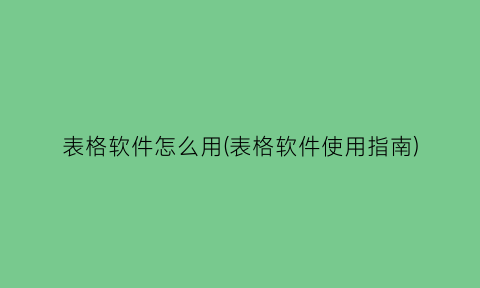 表格软件怎么用(表格软件使用指南)